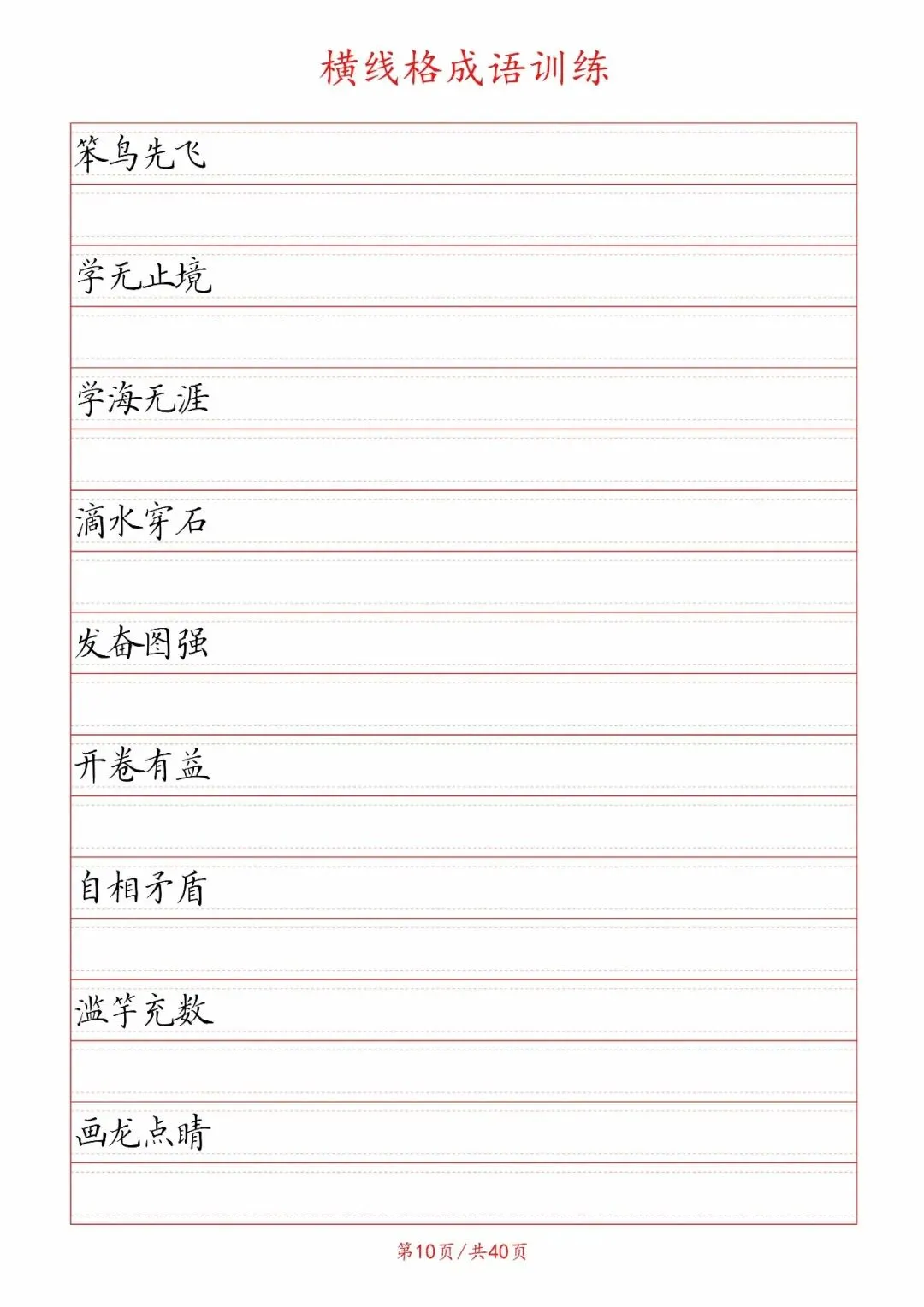 横线格成语训练

笨鸟先飞

学无止境

学海无涯

滴水穿石

发奋图强

开卷有益

自相矛盾

滥竽充数

画龙点睛

第10页/共40页